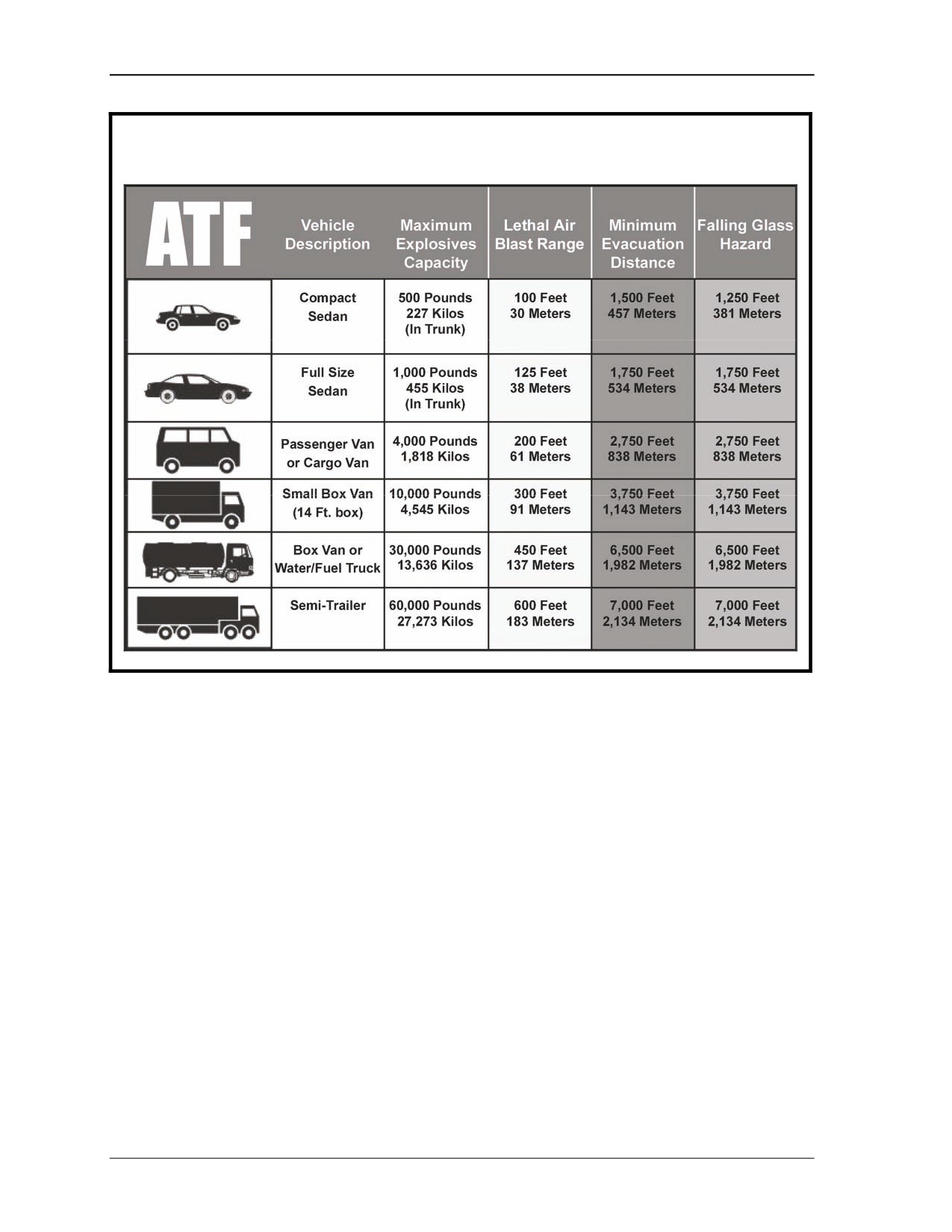 | ATF | Vehicle Description | Maximum Explosives Capacity | Lethal Air Blast Range | Minimum Evacuation Distance | Falling Glass Hazard |
|---|---|---|---|---|---|
| | Compact Sedan | 500 Pounds 227 Kilos (In Trunk) | 100 Feet 30 Meters | 1,500 Feet 457 Meters | 1,250 Feet 381 Meters |
| | Full Size Sedan | 1,000 Pounds 455 Kilos (In Trunk) | 125 Feet 38 Meters | 1,750 Feet 534 Meters | 1,750 Feet 534 Meters |
| | Passenger Van or Cargo Van | 4,000 Pounds 1,818 Kilos | 200 Feet 61 Meters | 2,750 Feet 838 Meters | 2,750 Feet 838 Meters |
| | Small Box Van (14 Ft. box) | 10,000 Pounds 4,545 Kilos | 300 Feet 91 Meters | 3,750 Feet 1,143 Meters | 3,750 Feet 1,143 Meters |
| | Box Van or Water/Fuel Truck | 30,000 Pounds 13,636 Kilos | 450 Feet 137 Meters | 6,500 Feet 1,982 Meters | 6,500 Feet 1,982 Meters |
| | Semi-Trailer | 60,000 Pounds 27,273 Kilos | 600 Feet 183 Meters | 7,000 Feet 2,134 Meters | 7,000 Feet 2,134 Meters |